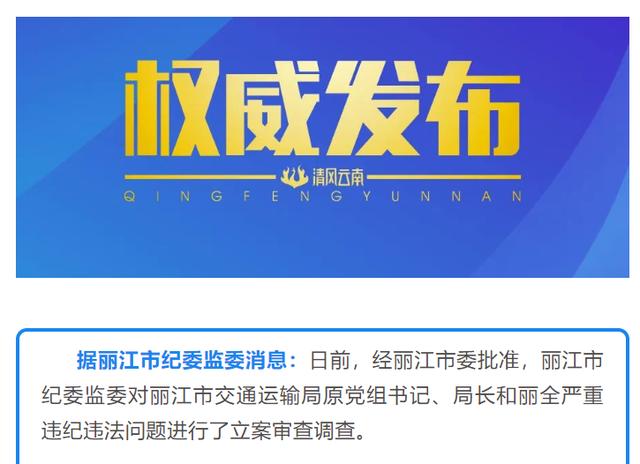 权威发布

清风云南

QINGFENGYUNNAN

据丽江市纪委监委消息：日前，经丽江市委批准，丽江市纪委监委对丽江市交通运输局原党组书记、局长和丽全严重违纪违法问题进行了立案审查调查。